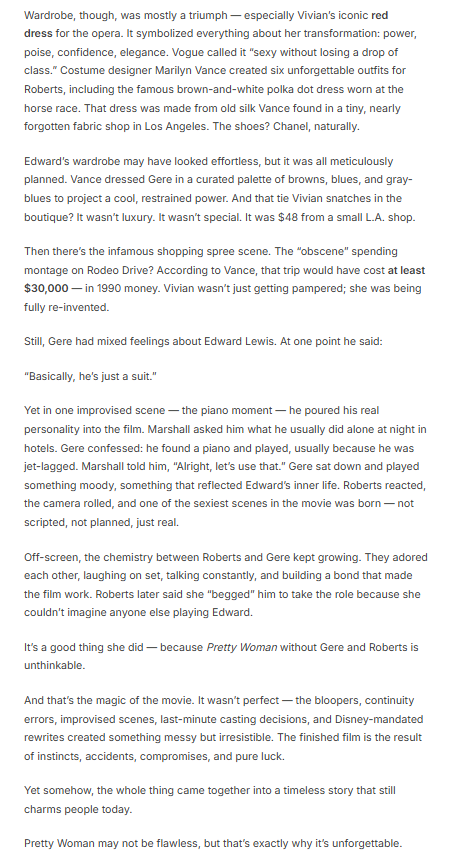 Wardrobe, though, was mostly a triumph — especially Vivian's iconic red dress for the opera. It symbolized everything about her transformation: power, poise, confidence, elegance. Vogue called it "sexy without losing a drop of class." Costume designer Marilyn Vance created six unforgettable outfits for Roberts, including the famous brown-and-white polka dot dress worn at the horse race. That dress was made from old silk Vance found in a tiny, nearly forgotten fabric shop in Los Angeles. The shoes? Chanel, naturally.

Edward's wardrobe may have looked effortless, but it was all meticulously planned. Vance dressed Gere in a curated palette of browns, blues, and gray-blues to project a cool, restrained power. And that tie Vivian snatches in the boutique? It wasn't luxury. It wasn't special. It was $48 from a small L.A. shop.

Then there's the infamous shopping spree scene. The "obscene" spending montage on Rodeo Drive? According to Vance, that trip would have cost at least $30,000 — in 1990 money. Vivian wasn't just getting pampered; she was being fully re-invented.

Still, Gere had mixed feelings about Edward Lewis. At one point he said:

"Basically, he's just a suit."

Yet in one improvised scene — the piano moment — he poured his real personality into the film. Marshall asked him what he usually did alone at night in hotels. Gere confessed: he found a piano and played, usually because he was jet-lagged. Marshall told him, "Alright, let's use that." Gere sat down and played something moody, something that reflected Edward's inner life. Roberts reacted, the camera rolled, and one of the sexiest scenes in the movie was born — not scripted, not planned, just real.

Off-screen, the chemistry between Roberts and Gere kept growing. They adored each other, laughing on set, talking constantly, and building a bond that made the film work. Roberts later said she "begged" him to take the role because she couldn't imagine anyone else playing Edward.

It's a good thing she did — because Pretty Woman without Gere and Roberts is unthinkable.

And that's the magic of the movie. It wasn't perfect — the bloopers, continuity errors, improvised scenes, last-minute casting decisions, and Disney-mandated rewrites created something messy but irresistible. The finished film is the result of instincts, accidents, compromises, and pure luck.

Yet somehow, the whole thing came together into a timeless story that still charms people today.

Pretty Woman may not be flawless, but that's exactly why it's unforgettable.